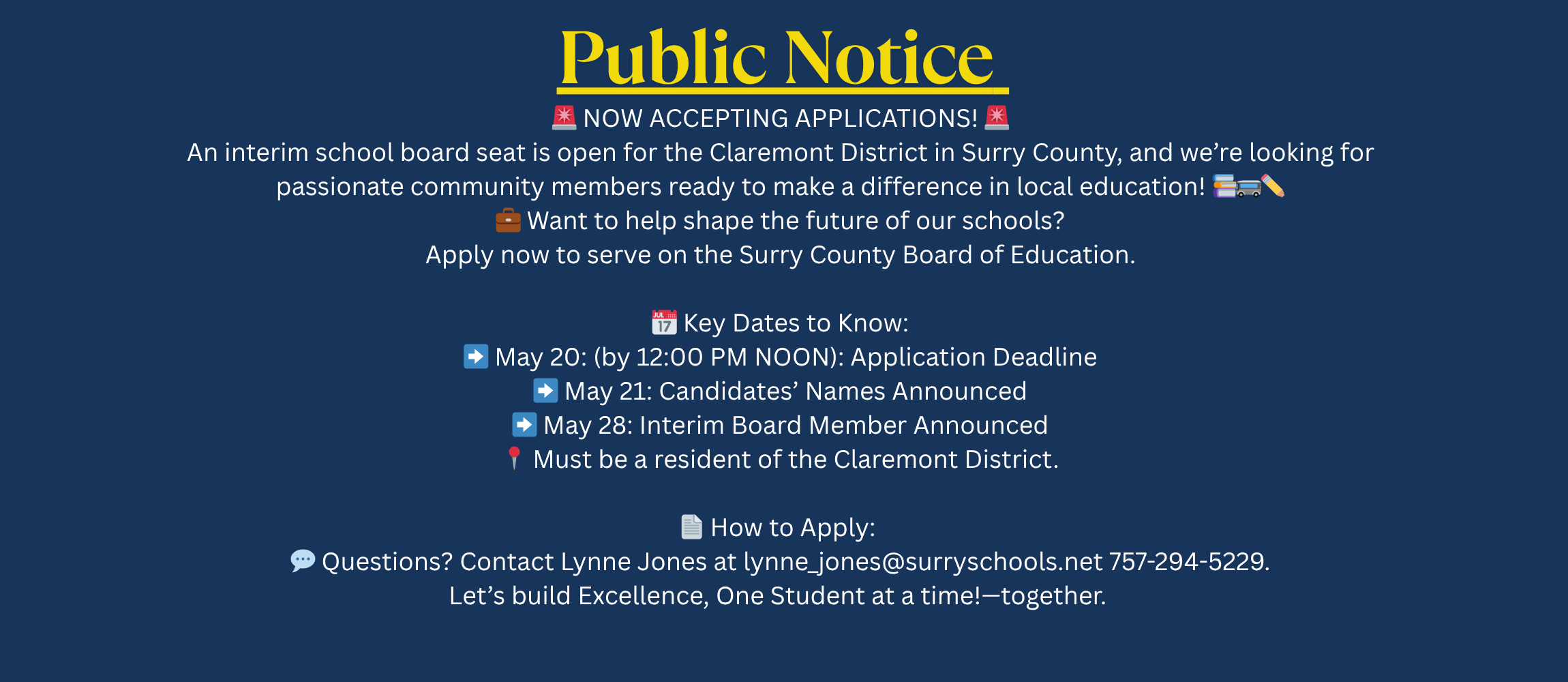 Public Notice

🚨 NOW ACCEPTING APPLICATIONS! 🚨

An interim school board seat is open for the Claremont District in Surry County, and we're looking for passionate community members ready to make a difference in local education! 📚🚌✏️

💼 Want to help shape the future of our schools?

Apply now to serve on the Surry County Board of Education.

📅 Key Dates to Know:

➡️ May 20: (by 12:00 PM NOON): Application Deadline

➡️ May 21: Candidates' Names Announced

➡️ May 28: Interim Board Member Announced

📍 Must be a resident of the Claremont District.

📄 How to Apply:

💬 Questions? Contact Lynne Jones at lynne_jones@surryschools.net 757-294-5229.

Let's build Excellence, One Student at a time!—together.